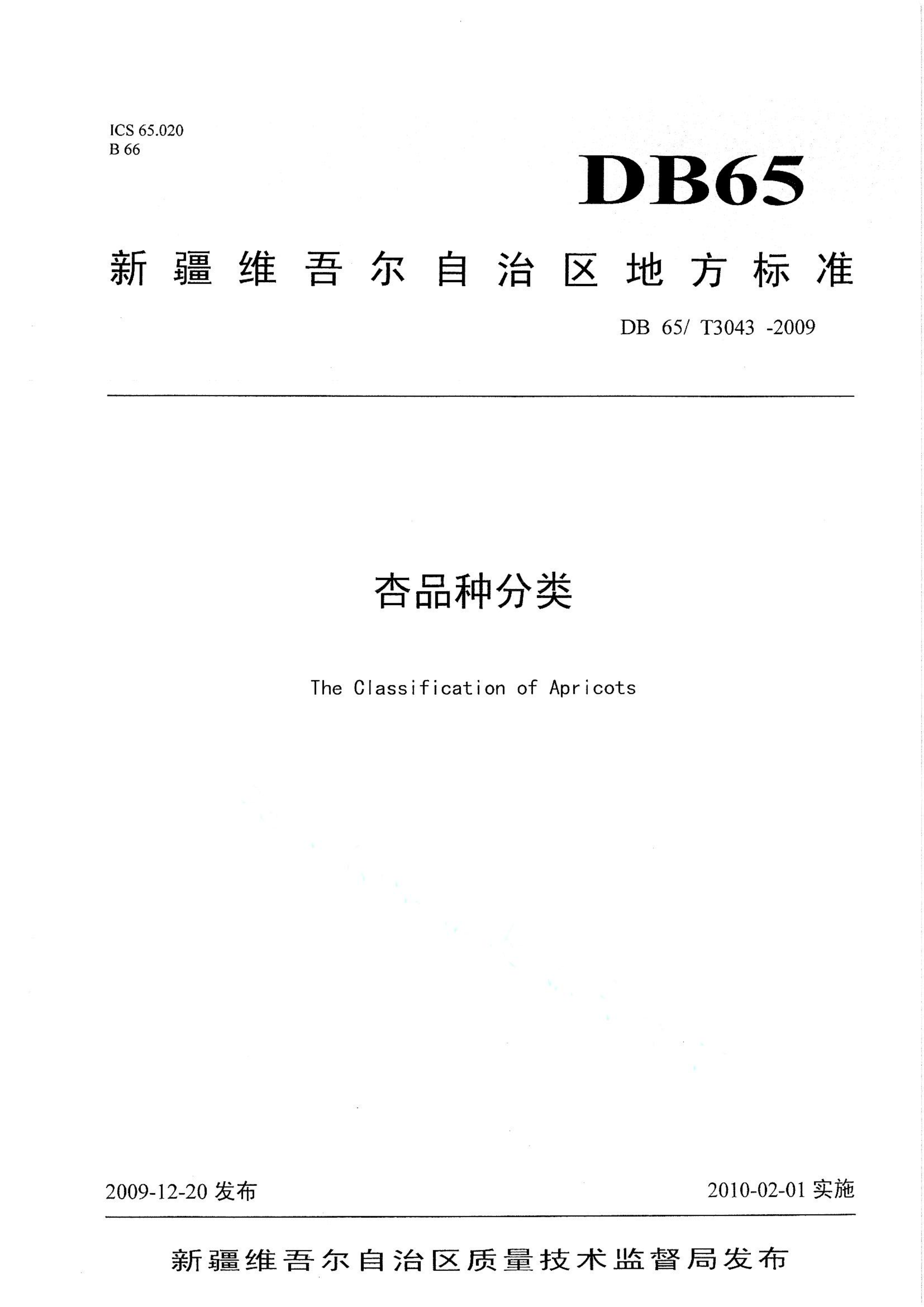 ICS 65.020
B 66

DB65

新疆维吾尔自治区地方标准

DB 65/ T3043 -2009

杏品种分类

The Classification of Apricots

2009-12-20 发布

2010-02-01 实施

新疆维吾尔自治区质量技术监督局发布